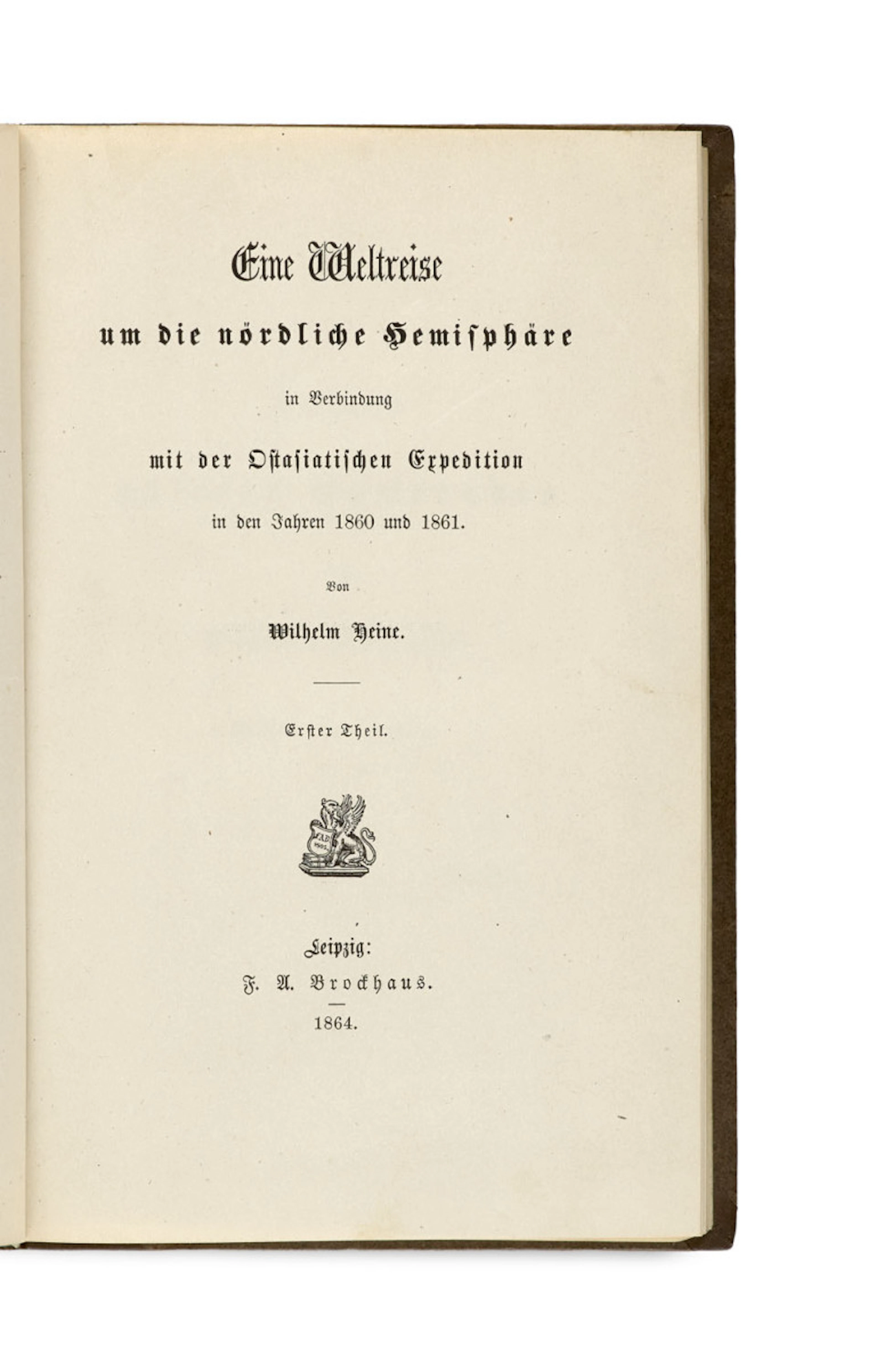 Eine Weltreise

um die nördliche Hemisphäre

in Verbindung

mit der Ostasiatischen Expedition

in den Jahren 1860 und 1861.

Von

Wilhelm Heine.

Erster Theil.

Leipzig:

F. A. Brockhaus.

1864.